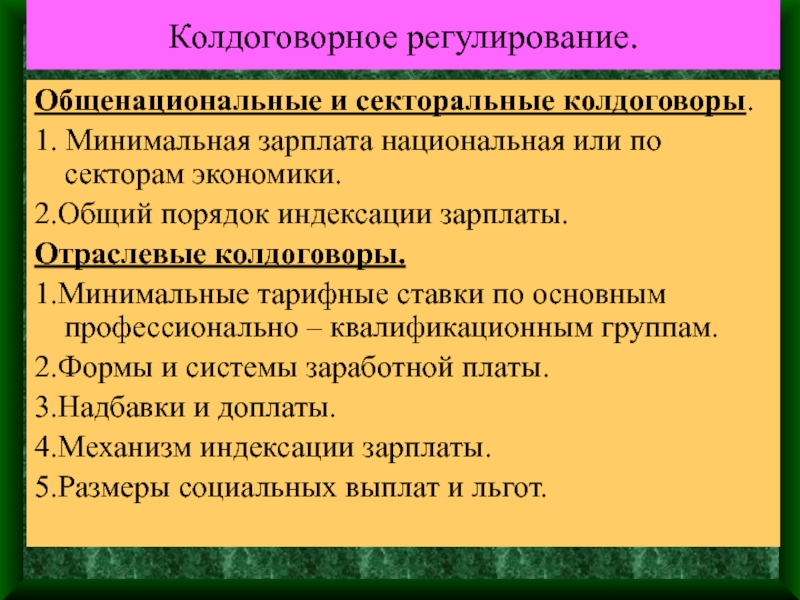 Колдоговорное регулирование.

Общенациональные и секторальные колдоговоры.

1. Минимальная зарплата национальная или по секторам экономики.

2.Общий порядок индексации зарплаты.

Отраслевые колдоговоры.

1.Минимальные тарифные ставки по основным профессионально – квалификационным группам.

2.Формы и системы заработной платы.

3.Надбавки и доплаты.

4.Механизм индексации зарплаты.

5.Размеры социальных выплат и льгот.